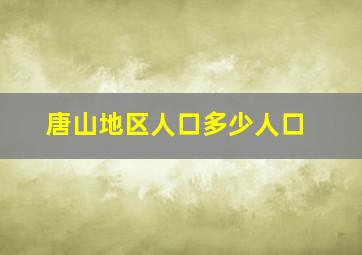 唐山地区人口多少人口